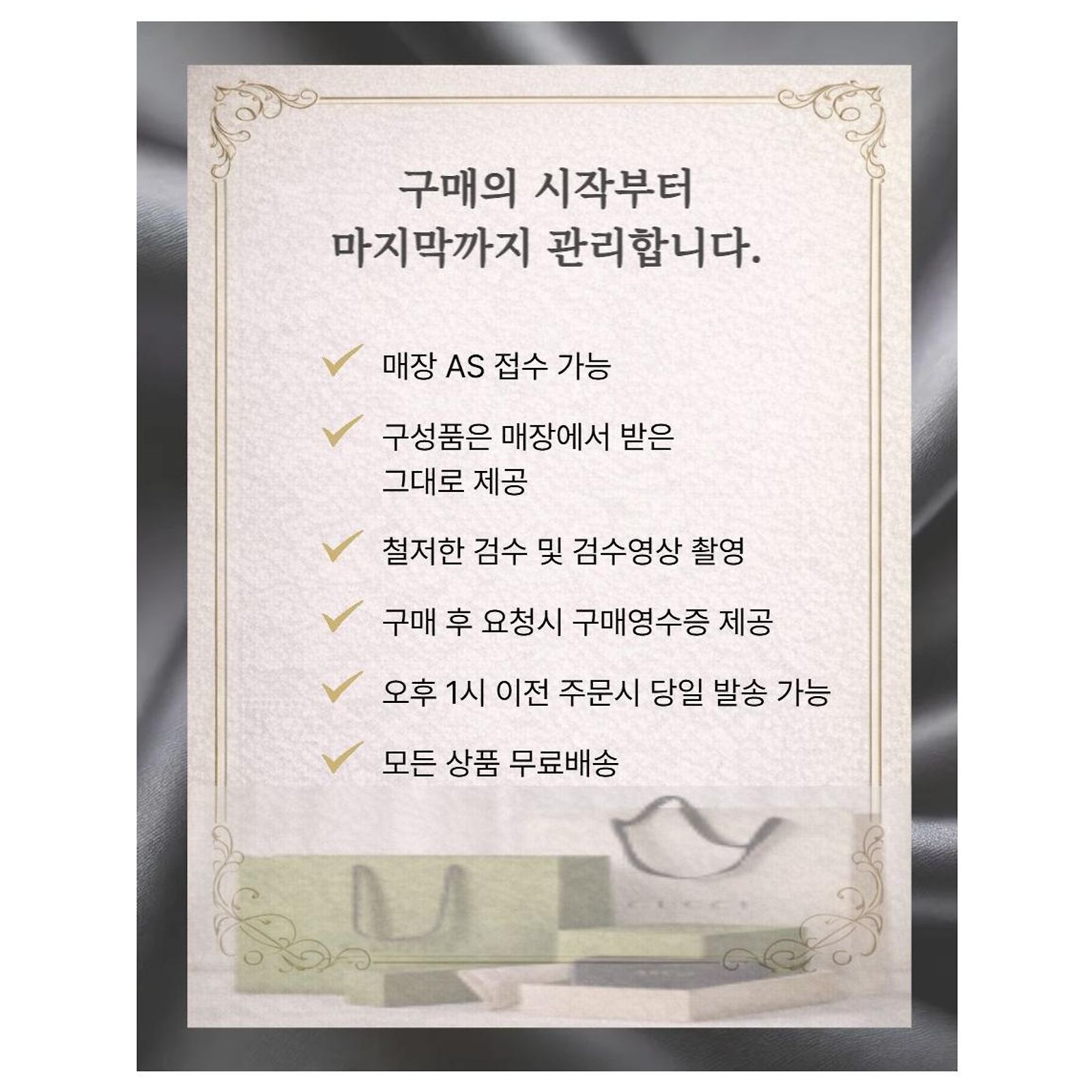 구매의 시작부터
마지막까지 관리합니다.

✓ 매장 AS 접수 가능

✓ 구성품은 매장에서 받은 그대로 제공

✓ 철저한 검수 및 검수영상 촬영

✓ 구매 후 요청시 구매영수증 제공

✓ 오후 1시 이전 주문시 당일 발송 가능

✓ 모든 상품 무료배송